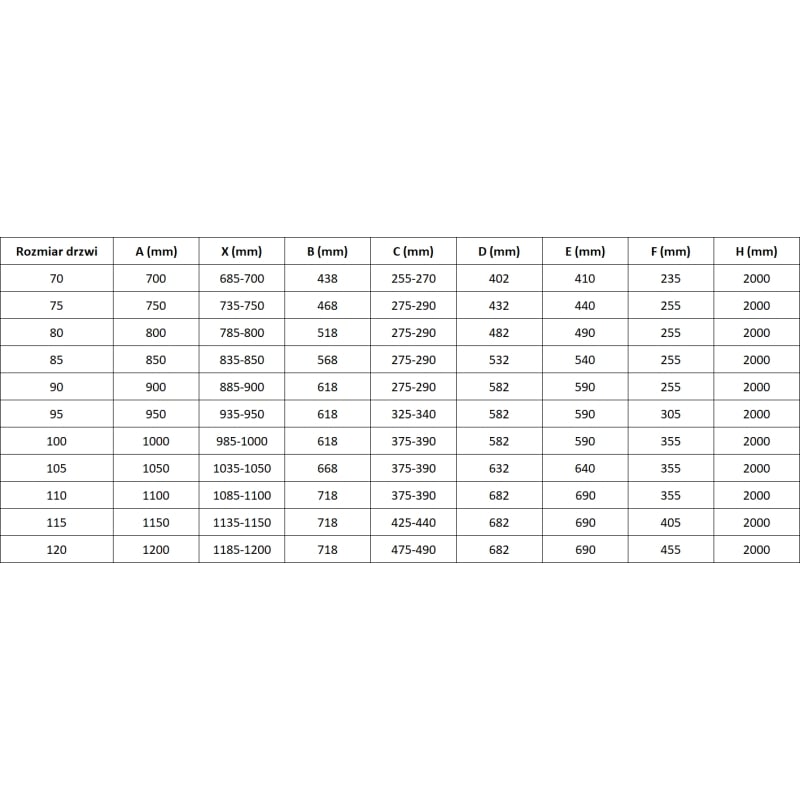 | Rozmiar drzwi | A (mm) | X (mm) | B (mm) | C (mm) | D (mm) | E (mm) | F (mm) | H (mm) |
|---|---|---|---|---|---|---|---|---|
| 70 | 700 | 685-700 | 438 | 255-270 | 402 | 410 | 235 | 2000 |
| 75 | 750 | 735-750 | 468 | 275-290 | 432 | 440 | 255 | 2000 |
| 80 | 800 | 785-800 | 518 | 275-290 | 482 | 490 | 255 | 2000 |
| 85 | 850 | 835-850 | 568 | 275-290 | 532 | 540 | 255 | 2000 |
| 90 | 900 | 885-900 | 618 | 275-290 | 582 | 590 | 255 | 2000 |
| 95 | 950 | 935-950 | 618 | 325-340 | 582 | 590 | 305 | 2000 |
| 100 | 1000 | 985-1000 | 618 | 375-390 | 582 | 590 | 355 | 2000 |
| 105 | 1050 | 1035-1050 | 668 | 375-390 | 632 | 640 | 355 | 2000 |
| 110 | 1100 | 1085-1100 | 718 | 375-390 | 682 | 690 | 355 | 2000 |
| 115 | 1150 | 1135-1150 | 718 | 425-440 | 682 | 690 | 405 | 2000 |
| 120 | 1200 | 1185-1200 | 718 | 475-490 | 682 | 690 | 455 | 2000 |